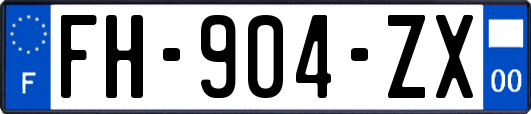 F

FH-904-ZX

00